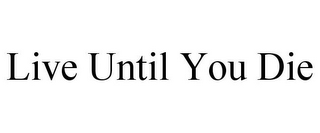 Live Until You Die